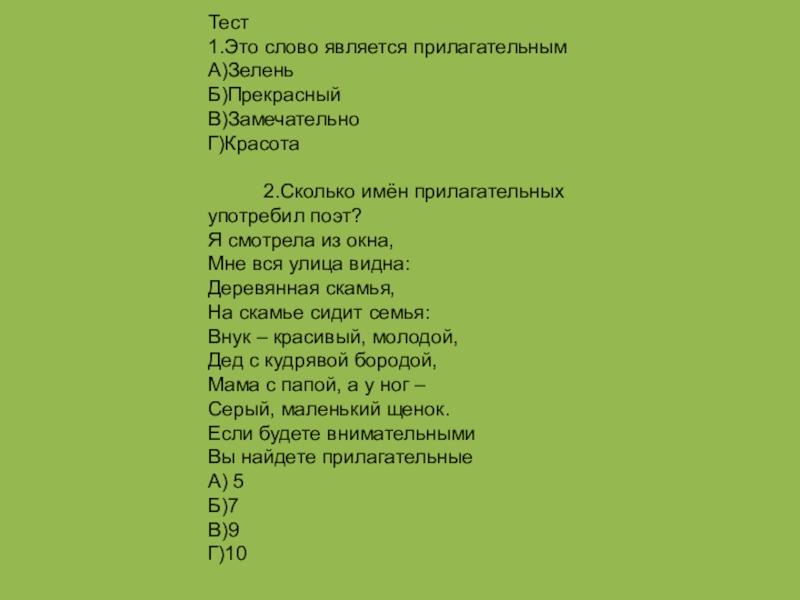 Тест
1.Это слово является прилагательным
А)Зелень
Б)Прекрасный
В)Замечательно
Г)Красота

2.Сколько имён прилагательных употребил поэт?
Я смотрела из окна,
Мне вся улица видна:
Деревянная скамья,
На скамье сидит семья:
Внук – красивый, молодой,
Дед с кудрявой бородой,
Мама с папой, а у ног –
Серый, маленький щенок.
Если будете внимательными
Вы найдете прилагательные
А) 5
Б)7
В)9
Г)10